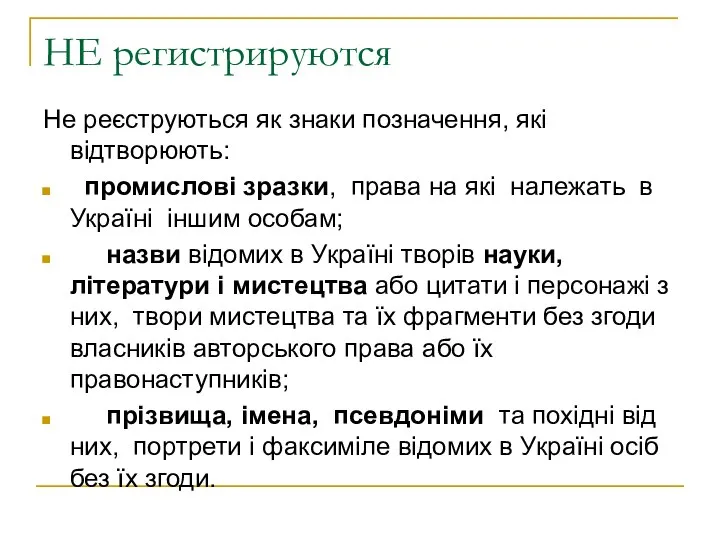 НЕ регистрируются

Не реєструються як знаки позначення, які відтворюють:

промислові зразки, права на які належать в Україні іншим особам;

назви відомих в Україні творів науки, літератури і мистецтва або цитати і персонажі з них, твори мистецтва та їх фрагменти без згоди власників авторського права або їх правонаступників;

прізвища, імена, псевдоніми та похідні від них, портрети і факсиміле відомих в Україні осіб без їх згоди.